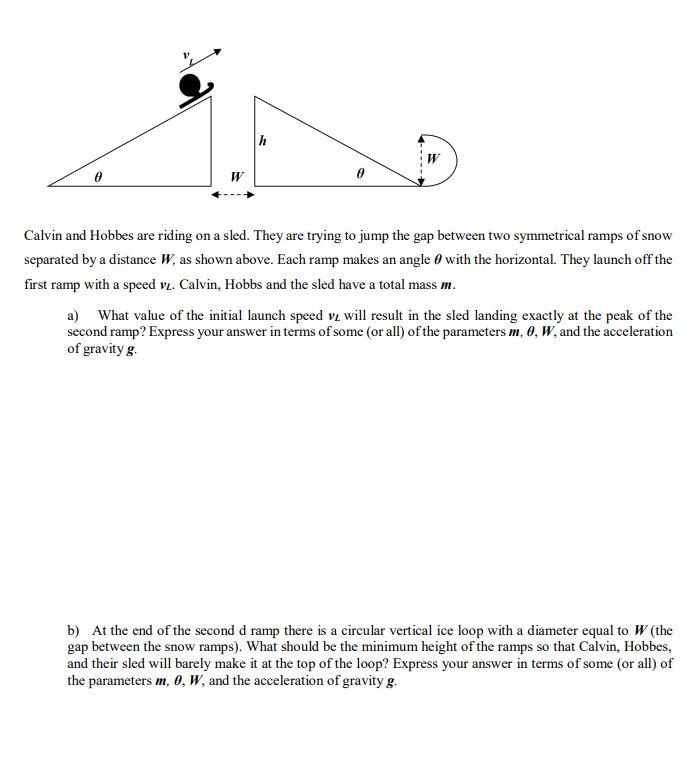 $v_L$

$h$

$W$

$\theta$

$W$

$\theta$

Calvin and Hobbes are riding on a sled. They are trying to jump the gap between two symmetrical ramps of snow separated by a distance $W$, as shown above. Each ramp makes an angle $\theta$ with the horizontal. They launch off the first ramp with a speed $v_L$. Calvin, Hobbs and the sled have a total mass $m$.

a) What value of the initial launch speed $v_L$ will result in the sled landing exactly at the peak of the second ramp? Express your answer in terms of some (or all) of the parameters $m$, $\theta$, $W$, and the acceleration of gravity $g$.

b) At the end of the second d ramp there is a circular vertical ice loop with a diameter equal to $W$ (the gap between the snow ramps). What should be the minimum height of the ramps so that Calvin, Hobbes, and their sled will barely make it at the top of the loop? Express your answer in terms of some (or all) of the parameters $m$, $\theta$, $W$, and the acceleration of gravity $g$.